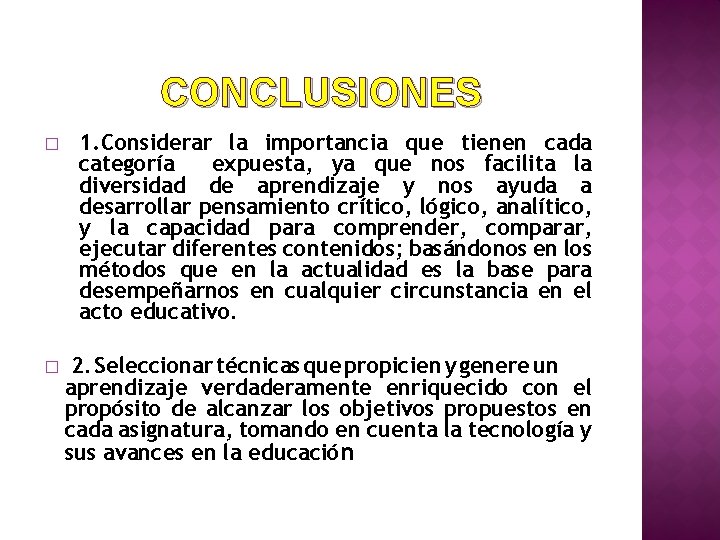 CONCLUSIONES

□ 1.Considerar la importancia que tienen cada categoría expuesta, ya que nos facilita la diversidad de aprendizaje y nos ayuda a desarrollar pensamiento crítico, lógico, analítico, y la capacidad para comprender, comparar, ejecutar diferentes contenidos; basándonos en los métodos que en la actualidad es la base para desempeñarnos en cualquier circunstancia en el acto educativo.

□ 2. Seleccionar técnicas que propicien y genere un aprendizaje verdaderamente enriquecido con el propósito de alcanzar los objetivos propuestos en cada asignatura, tomando en cuenta la tecnología y sus avances en la educación